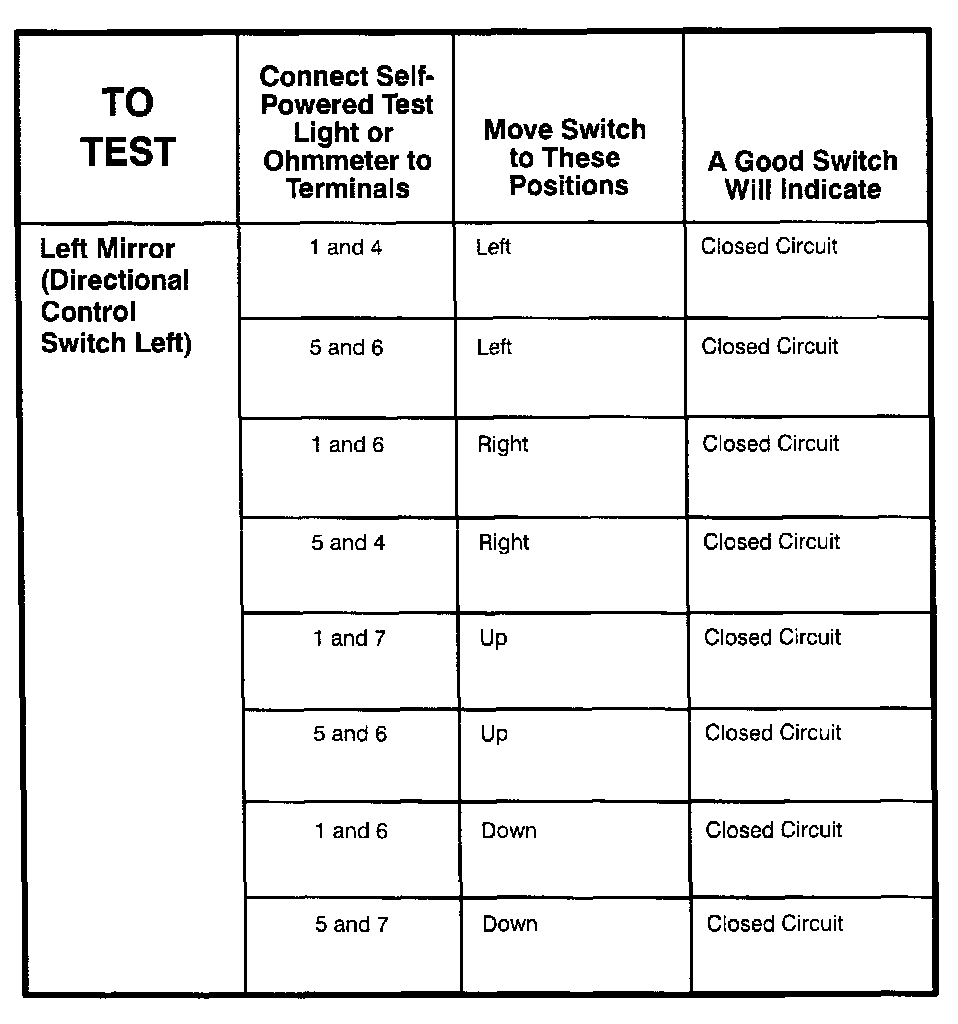 | TO TEST | Connect Self-Powered Test Light or Ohmmeter to Terminals | Move Switch to These Positions | A Good Switch Will Indicate |
|---|---|---|---|
| Left Mirror (Directional Control Switch Left) | 1 and 4 | Left | Closed Circuit |
| | 5 and 6 | Left | Closed Circuit |
| | 1 and 6 | Right | Closed Circuit |
| | 5 and 4 | Right | Closed Circuit |
| | 1 and 7 | Up | Closed Circuit |
| | 5 and 6 | Up | Closed Circuit |
| | 1 and 6 | Down | Closed Circuit |
| | 5 and 7 | Down | Closed Circuit |